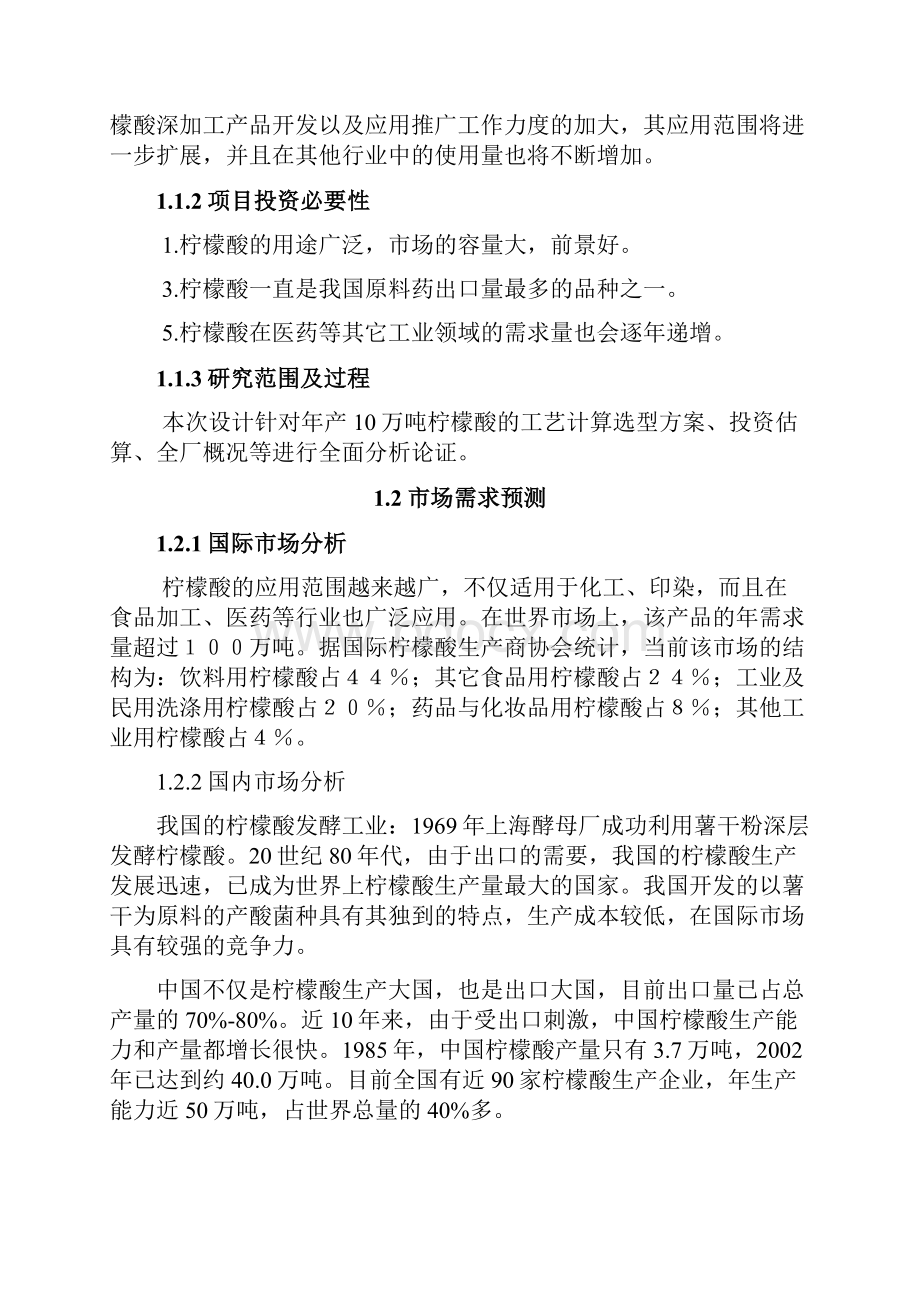 檬酸深加工产品开发以及应用推广工作力度的加大，其应用范围将进一步扩展，并且在其他行业中的使用量也将不断增加。

1.1.2 项目投资必要性

1.柠檬酸的用途广泛，市场的容量大，前景好。

3.柠檬酸一直是我国原料药出口量最多的品种之一。

5.柠檬酸在医药等其它工业领域的需求量也会逐年递增。

1.1.3 研究范围及过程

本次设计针对年产 10 万吨柠檬酸的工艺计算选型方案、投资估算、全厂概况等进行全面分析论证。

1.2 市场需求预测

1.2.1 国际市场分析

柠檬酸的应用范围越来越广，不仅适用于化工、印染，而且在食品加工、医药等行业也广泛应用。在世界市场上，该产品的年需求量超过１００万吨。据国际柠檬酸生产商协会统计，当前该市场的结构为：饮料用柠檬酸占４４％；其它食品用柠檬酸占２４％；工业及民用洗涤用柠檬酸占２０％；药品与化妆品用柠檬酸占８％；其他工业用柠檬酸占４％。

1.2.2 国内市场分析

我国的柠檬酸发酵工业：1969 年上海酵母厂成功利用薯干粉深层发酵柠檬酸。20 世纪 80 年代，由于出口的需要，我国的柠檬酸生产发展迅速，已成为世界上柠檬酸生产量最大的国家。我国开发的以薯干为原料的产酸菌种具有其独到的特点，生产成本较低，在国际市场具有较强的竞争力。

中国不仅是柠檬酸生产大国，也是出口大国，目前出口量已占总产量的 70%-80%。近 10 年来，由于受出口刺激，中国柠檬酸生产能力和产量都增长很快。1985 年，中国柠檬酸产量只有 3.7 万吨，2002 年已达到约 40.0 万吨。目前全国有近 90 家柠檬酸生产企业，年生产能力近 50 万吨，占世界总量的 40%多。